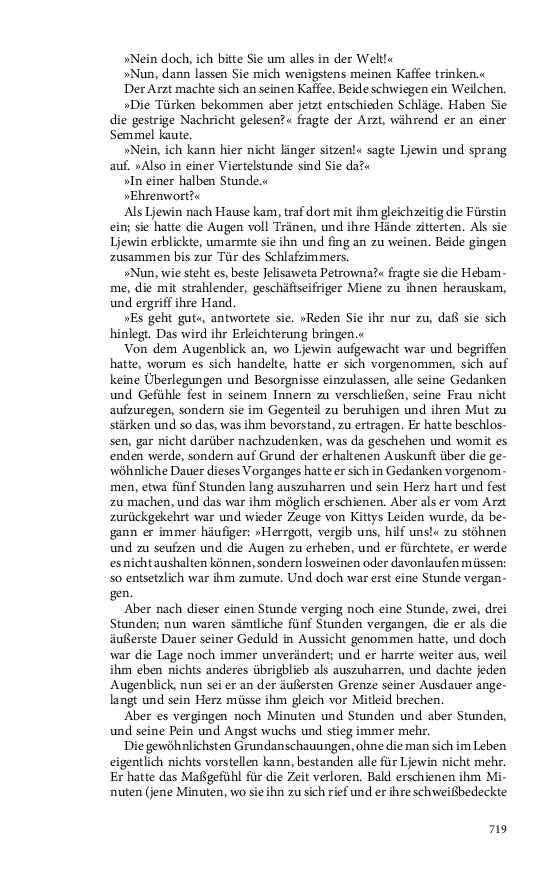 »Nein doch, ich bitte Sie um alles in der Welt!«

»Nun, dann lassen Sie mich wenigstens meinen Kaffee trinken.«

Der Arzt machte sich an seinen Kaffee. Beide schwiegen ein Weilchen.

»Die Türken bekommen aber jetzt entschieden Schläge. Haben Sie die gestrige Nachricht gelesen?« fragte der Arzt, während er an einer Semmel kaute.

»Nein, ich kann hier nicht länger sitzen!« sagte Ljewin und sprang auf. »Also in einer Viertelstunde sind Sie da?«

»In einer halben Stunde.«

»Ehrenwort?«

Als Ljewin nach Hause kam, traf dort mit ihm gleichzeitig die Fürstin ein; sie hatte die Augen voll Tränen, und ihre Hände zitterten. Als sie Ljewin erblickte, umarmte sie ihn und fing an zu weinen. Beide gingen zusammen bis zur Tür des Schlafzimmers.

»Nun, wie steht es, beste Jelisaweta Petrowna?« fragte sie die Hebamme, die mit strahlender, geschäftseifriger Miene zu ihnen herauskam, und ergriff ihre Hand.

»Es geht gut«, antwortete sie. »Reden Sie ihr nur zu, daß sie sich hinlegt. Das wird ihr Erleichterung bringen.«

Von dem Augenblick an, wo Ljewin aufgewacht war und begriffen hatte, worum es sich handelte, hatte er sich vorgenommen, sich auf keine Überlegungen und Besorgnisse einzulassen, alle seine Gedanken und Gefühle fest in seinem Innern zu verschließen, seine Frau nicht aufzuregen, sondern sie im Gegenteil zu beruhigen und ihren Mut zu stärken und so das, was ihm bevorstand, zu ertragen. Er hatte beschlossen, gar nicht darüber nachzudenken, was da geschehen und womit es enden werde, sondern auf Grund der erhaltenen Auskunft über die gewöhnliche Dauer dieses Vorganges hatte er sich in Gedanken vorgenommen, etwa fünf Stunden lang auszuharren und sein Herz hart und fest zu machen, und das war ihm möglich erschienen. Aber als er vom Arzt zurückgekehrt war und wieder Zeuge von Kittys Leiden wurde, da begann er immer häufiger: »Herrgott, vergib uns, hilf uns!« zu stöhnen und zu seufzen und die Augen zu erheben, und er fürchtete, er werde es nicht aushalten können, sondern losweinen oder davonlaufen müssen: so entsetzlich war ihm zumute. Und doch war erst eine Stunde vergangen.

Aber nach dieser einen Stunde verging noch eine Stunde, zwei, drei Stunden; nun waren sämtliche fünf Stunden vergangen, die er als die äußerste Dauer seiner Geduld in Aussicht genommen hatte, und doch war die Lage noch immer unverändert; und er harrte weiter aus, weil ihm eben nichts anderes übrigblieb als auszuharren, und dachte jeden Augenblick, nun sei er an der äußersten Grenze seiner Ausdauer angelangt und sein Herz müsse ihm gleich vor Mitleid brechen.

Aber es vergingen noch Minuten und Stunden und aber Stunden, und seine Pein und Angst wuchs und stieg immer mehr.

Die gewöhnlichsten Grundanschauungen, ohne die man sich im Leben eigentlich nichts vorstellen kann, bestanden alle für Ljewin nicht mehr. Er hatte das Maßgefühl für die Zeit verloren. Bald erschienen ihm Minuten (jene Minuten, wo sie ihn zu sich rief und er ihre schweißbedeckte

719